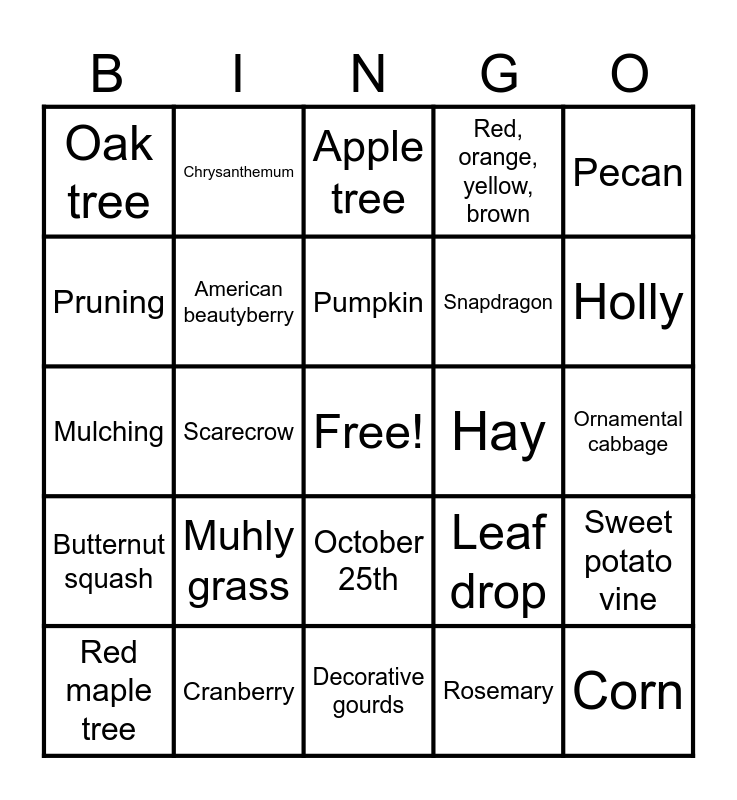 | B | I | N | G | O |
|---|---|---|---|---|
| Oak tree | Chrysanthemum | Apple tree | Red, orange, yellow, brown | Pecan |
| Pruning | American beautyberry | Pumpkin | Snapdragon | Holly |
| Mulching | Scarecrow | Free! | Hay | Ornamental cabbage |
| Butternut squash | Muhly grass | October 25th | Leaf drop | Sweet potato vine |
| Red maple tree | Cranberry | Decorative gourds | Rosemary | Corn |